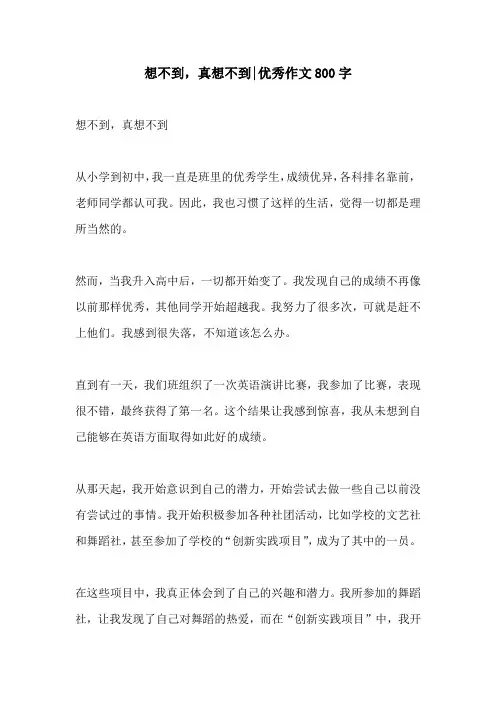 想不到，真想不到|优秀作文800字

想不到，真想不到

从小学到初中，我一直是班里的优秀学生，成绩优异，各科排名靠前，老师同学都认可我。因此，我也习惯了这样的生活，觉得一切都是理所当然的。

然而，当我升入高中后，一切都开始变了。我发现自己的成绩不再像以前那样优秀，其他同学开始超越我。我努力了很多次，可就是赶不上他们。我感到很失落，不知道该怎么办。

直到有一天，我们班组织了一次英语演讲比赛，我参加了比赛，表现很不错，最终获得了第一名。这个结果让我感到惊喜，我从未想到自己能够在英语方面取得如此好的成绩。

从那天起，我开始意识到自己的潜力，开始尝试去做一些自己以前没有尝试过的事情。我开始积极参加各种社团活动，比如学校的文艺社和舞蹈社，甚至参加了学校的“创新实践项目”，成为了其中的一员。

在这些项目中，我真正体会到了自己的兴趣和潜力。我所参加的舞蹈社，让我发现了自己对舞蹈的热爱，而在“创新实践项目”中，我开